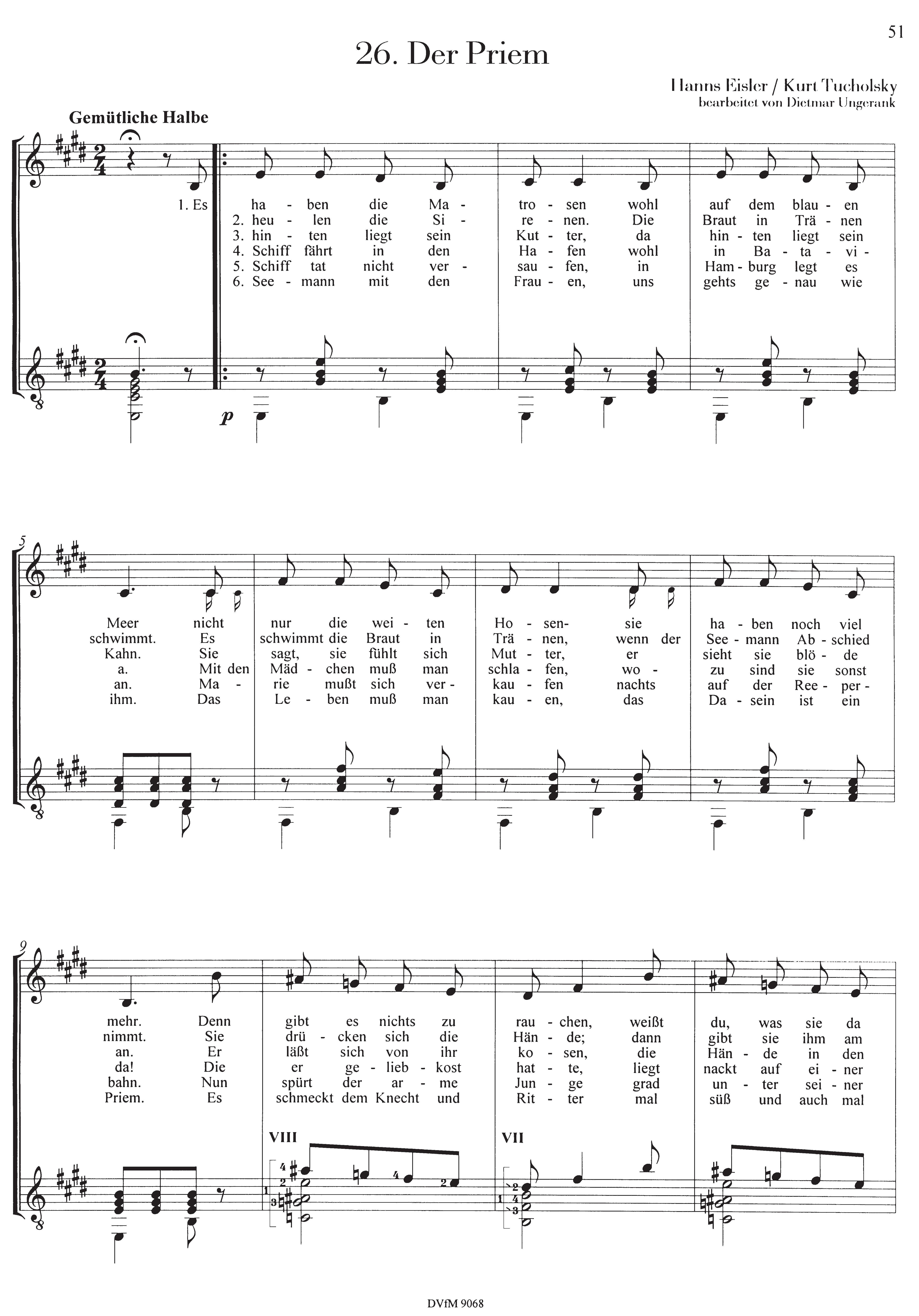 51

26. Der Priem

Hanns Eisler / Kurt Tucholsky
bearbeitet von Dietmar Ungerank

Gemütliche Halbe

1. Es ha - ben die Ma - tro - sen wohl auf dem blau - en
2. heu - len die Si - re - nen. Die Braut in Trä - nen
3. hin - ten liegt sein Kut - ter, da hin - ten liegt sein
4. Schiff fährt in den Ha - fen wohl in Ba - ta - vi -
5. Schiff tat nicht ver - sau - fen, in Ham - burg legt es
6. See - mann mit den Frau - en, uns gehts ge - nau wie

p

5

Meer nicht nur die wei - ten Ho - sen- sie ha - ben noch viel
schwimmt. Es schwimmt die Braut in Trä - nen, wenn der See - mann Ab - schied
Kahn. Sie sagt, sie fühlt sich Mut - ter, er sieht sie blö - de
a. Mit den Mäd - chen muß man schla - fen, wo - zu sind sie sonst
an. Ma - rie mußt sich ver - kau - fen nachts auf der Ree - per -
ihm. Das Le - ben muß man kau - en, das Da - sein ist ein

9

mehr. Denn gibt es nichts zu rau - chen, weißt du, was sie da
nimmt. Sie drü - cken sich die Hän - de; dann gibt sie ihm am
an. Er läßt sich von ihr ko - sen, die Hän - de in den
da! Die er ge - lieb - kost hat - te, liegt nackt auf ei - ner
bahn. Nun spürt der ar - me Jun - ge grad un - ter sei - ner
Priem. Es schmeckt dem Knecht und Rit - ter mal süß und auch mal

VIII

VII

DVfM 9068